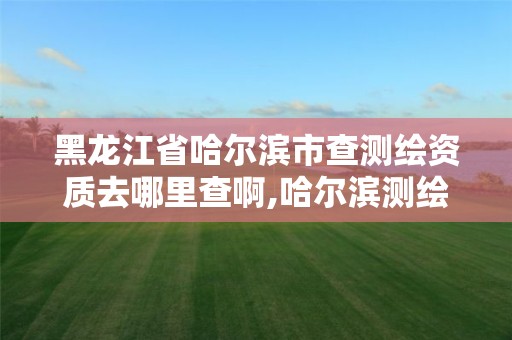 黑龙江省哈尔滨市查测绘资质去哪里查啊,哈尔滨测绘